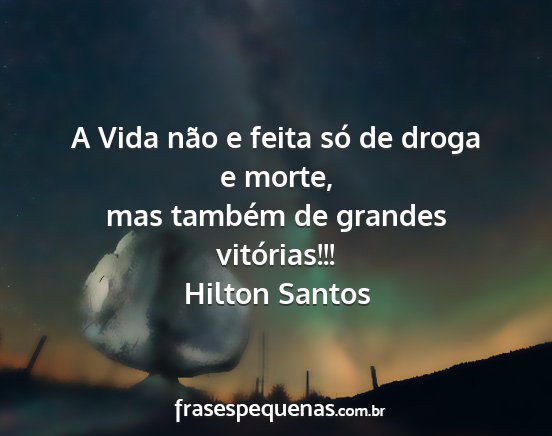 A Vida não e feita só de droga e morte,
mas também de grandes vitórias!!!
Hilton Santos

frasespequenas.com.br